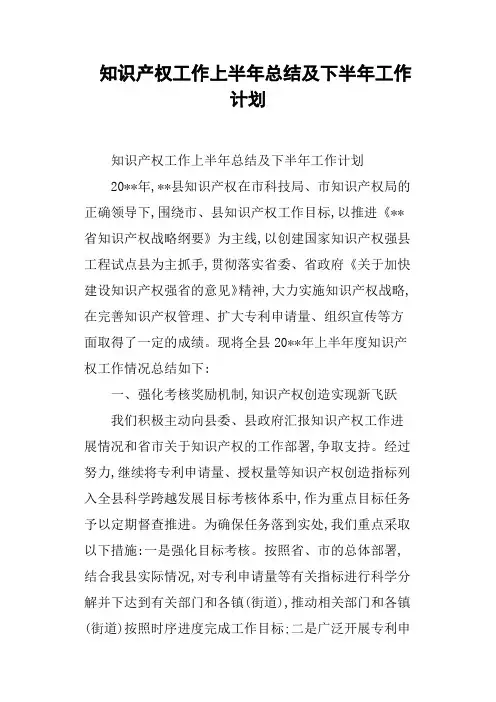 知识产权工作上半年总结及下半年工作计划

知识产权工作上半年总结及下半年工作计划

20**年,**县知识产权在市科技局、市知识产权局的正确领导下,围绕市、县知识产权工作目标,以推进《**省知识产权战略纲要》为主线,以创建国家知识产权强县工程试点县为主抓手,贯彻落实省委、省政府《关于加快建设知识产权强省的意见》精神,大力实施知识产权战略,在完善知识产权管理、扩大专利申请量、组织宣传等方面取得了一定的成绩。现将全县20**年上半年度知识产权工作情况总结如下:

一、强化考核奖励机制,知识产权创造实现新飞跃

我们积极主动向县委、县政府汇报知识产权工作进展情况和省市关于知识产权的工作部署,争取支持。经过努力,继续将专利申请量、授权量等知识产权创造指标列入全县科学跨越发展目标考核体系中,作为重点目标任务予以定期督查推进。为确保任务落到实处,我们重点采取以下措施:一是强化目标考核。按照省、市的总体部署,结合我县实际情况,对专利申请量等有关指标进行科学分解并下达到有关部门和各镇(街道),推动相关部门和各镇(街道)按照时序进度完成工作目标;二是广泛开展专利申